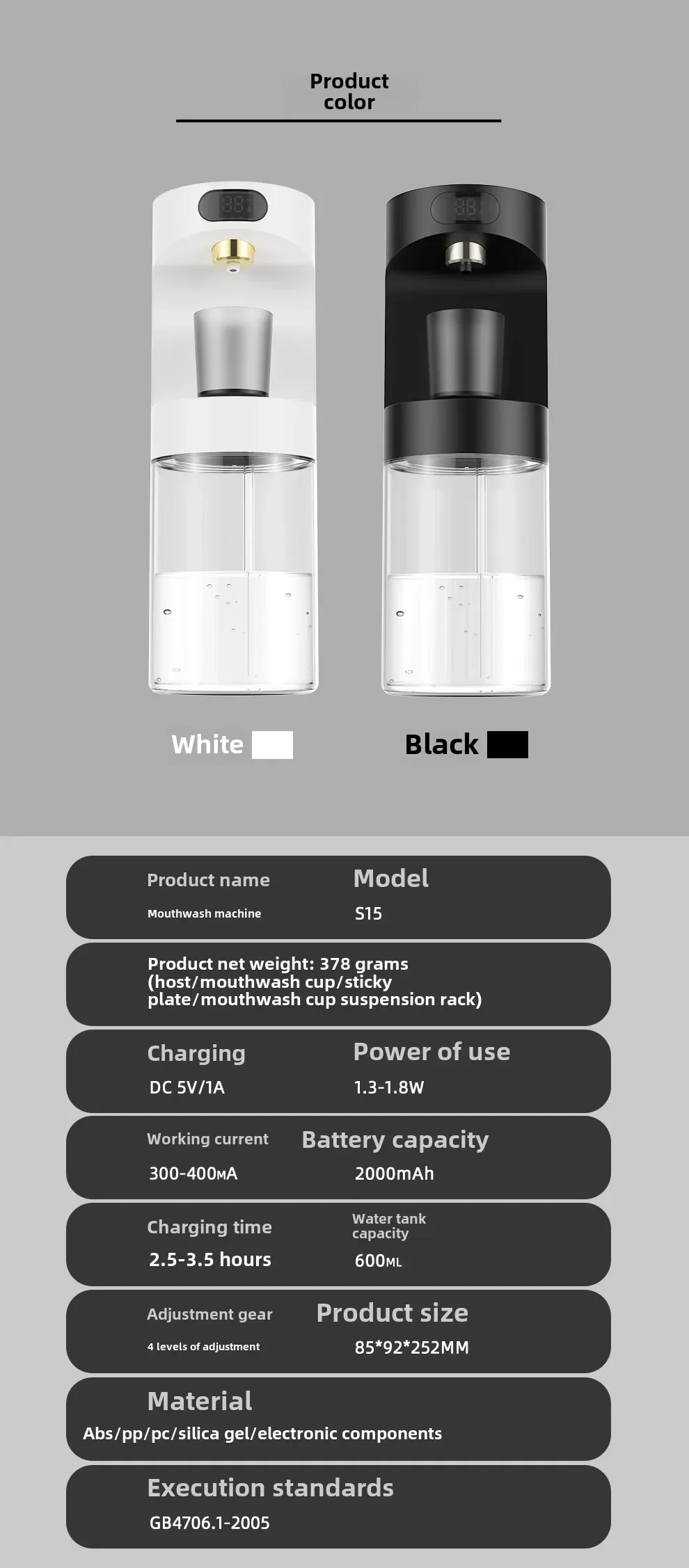 Product color

White

Black

Product name
Mouthwash machine

Model
S15

Product net weight: 378 grams (host/mouthwash cup/sticky plate/mouthwash cup suspension rack)

Charging
DC 5V/1A

Power of use
1.3-1.8W

Working current
300-400MA

Battery capacity
2000mAh

Charging time
2.5-3.5 hours

Water tank capacity
600ML

Adjustment gear
4 levels of adjustment

Product size
85*92*252MM

Material
Abs/pp/pc/silica gel/electronic components

Execution standards
GB4706.1-2005